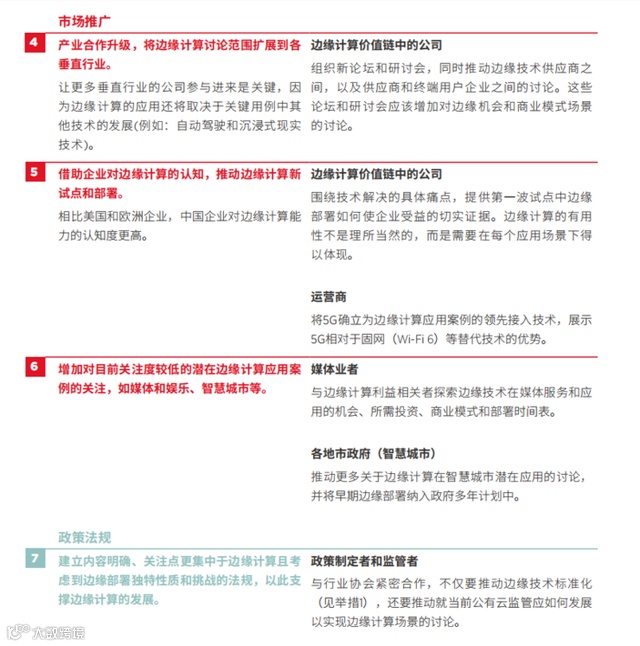 市场推广

4 产业合作升级，将边缘计算讨论范围扩展到各垂直行业。

让更多垂直行业的公司参与进来是关键，因为边缘计算的应用还将取决于关键用例中其他技术的发展(例如：自动驾驶和沉浸式现实技术)。

边缘计算价值链中的公司

组织新论坛和研讨会，同时推动边缘技术供应商之间，以及供应商和终端用户企业之间的讨论。这些论坛和研讨会应该增加对边缘机会和商业模式场景的讨论。

5 借助企业对边缘计算的认知，推动边缘计算新试点和部署。

相比美国和欧洲企业，中国企业对边缘计算能力的认知度更高。

边缘计算价值链中的公司

围绕技术解决的具体痛点，提供第一波试点中边缘部署如何使企业受益的切实证据。边缘计算的有用性不是理所当然的，而是需要在每个应用场景下得以体现。

运营商

将5G确立为边缘计算应用案例的领先接入技术，展示5G相对于固网（Wi-Fi 6）等替代技术的优势。

6 增加对目前关注度较低的潜在边缘计算应用案例的关注，如媒体和娱乐、智慧城市等。

媒体业者

与边缘计算利益相关者探索边缘技术在媒体服务和应用的机会、所需投资、商业模式和部署时间表。

各地市政府（智慧城市）

推动更多关于边缘计算在智慧城市潜在应用的讨论，并将早期边缘部署纳入政府多年计划中。

政策法规

7 建立内容明确、关注点更集中于边缘计算且考虑到边缘部署独特性质和挑战的法规，以此支撑边缘计算的发展。

政策制定者和监管者

与行业协会紧密合作，不仅要推动边缘技术标准化（见举措1），还要推动就当前公有云监管应如何发展以实现边缘计算场景的讨论。

大数跨境